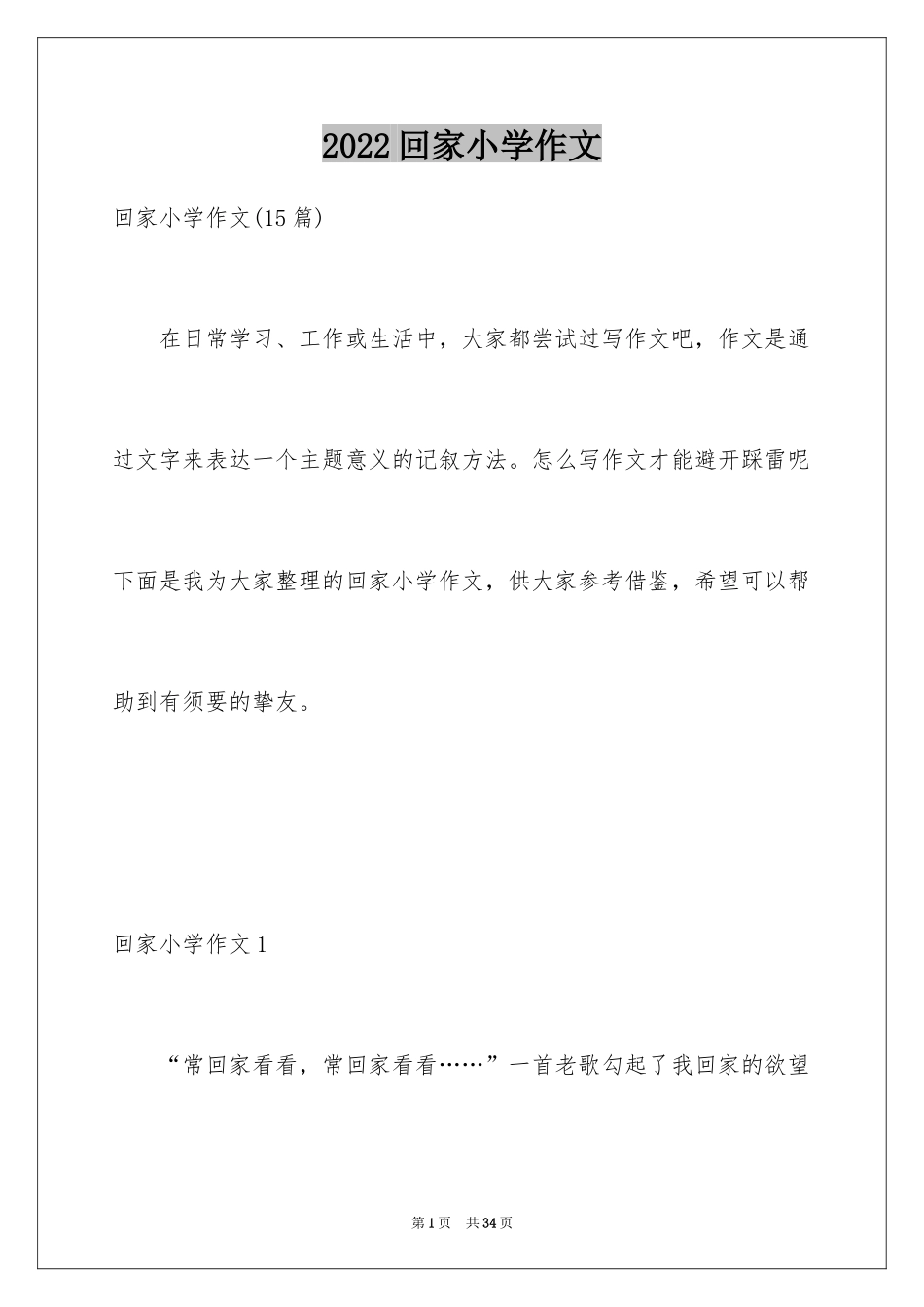 2022回家小学作文

回家小学作文(15篇)

在日常学习、工作或生活中，大家都尝试过写作文吧，作文是通过文字来表达一个主题意义的记叙方法。怎么写作文才能避开踩雷呢下面是我为大家整理的回家小学作文，供大家参考借鉴，希望可以帮助到有须要的挚友。

回家小学作文1

“常回家看看，常回家看看……”一首老歌勾起了我回家的欲望

第1页 共34页